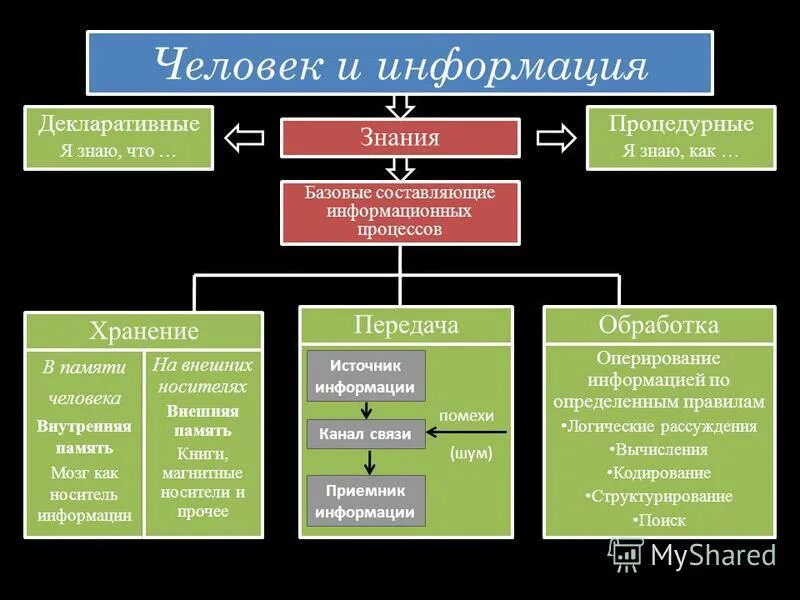 Человек и информация

Декларативные
Я знаю, что …

Знания

Процедурные
Я знаю, как …

Базовые составляющие информационных процессов

Хранение

В памяти человека

Внутренняя память

Мозг как носитель информации

На внешних носителях

Внешняя память

Книги, магнитные носители и прочее

Передача

Источник информации

Канал связи

помехи

(шум)

Приемник информации

Обработка

Оперирование информацией по определенным правилам
•Логические рассуждения
•Вычисления
•Кодирование
•Структурирование
•Поиск

MyShared